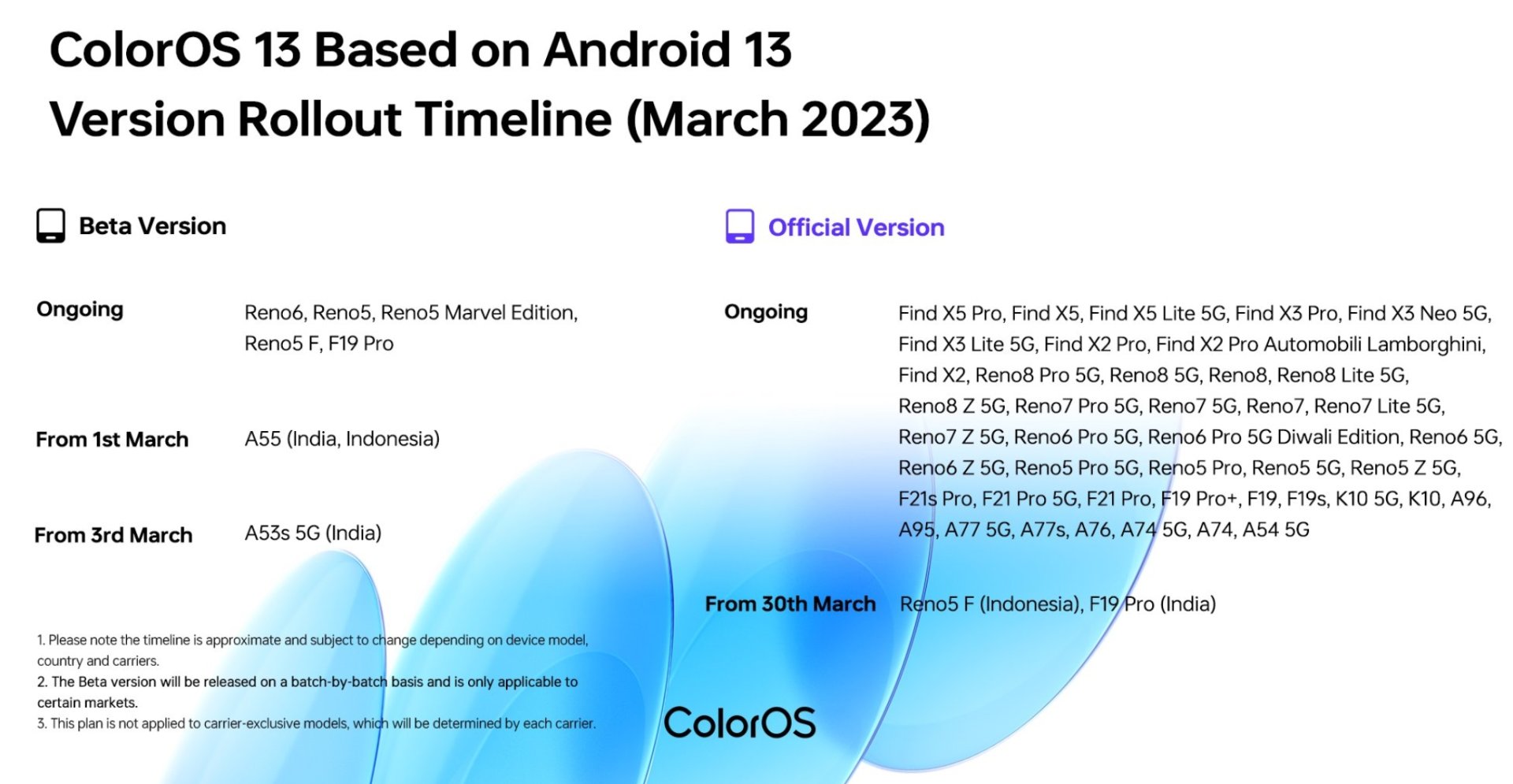 ColorOS 13 Based on Android 13
Version Rollout Timeline (March 2023)

Beta Version

Ongoing
Reno6, Reno5, Reno5 Marvel Edition, Reno5 F, F19 Pro

From 1st March
A55 (India, Indonesia)

From 3rd March
A53s 5G (India)

1. Please note the timeline is approximate and subject to change depending on device model, country and carriers.
2. The Beta version will be released on a batch-by-batch basis and is only applicable to certain markets.
3. This plan is not applied to carrier-exclusive models, which will be determined by each carrier.

Official Version

Ongoing
Find X5 Pro, Find X5, Find X5 Lite 5G, Find X3 Pro, Find X3 Neo 5G, Find X3 Lite 5G, Find X2 Pro, Find X2 Pro Automobili Lamborghini, Find X2, Reno8 Pro 5G, Reno8 5G, Reno8, Reno8 Lite 5G, Reno8 Z 5G, Reno7 Pro 5G, Reno7 5G, Reno7, Reno7 Lite 5G, Reno7 Z 5G, Reno6 Pro 5G, Reno6 Pro 5G Diwali Edition, Reno6 5G, Reno6 Z 5G, Reno5 Pro 5G, Reno5 Pro, Reno5 5G, Reno5 Z 5G, F21s Pro, F21 Pro 5G, F21 Pro, F19 Pro+, F19, F19s, K10 5G, K10, A96, A95, A77 5G, A77s, A76, A74 5G, A74, A54 5G

From 30th March
Reno5 F (Indonesia), F19 Pro (India)

ColorOS